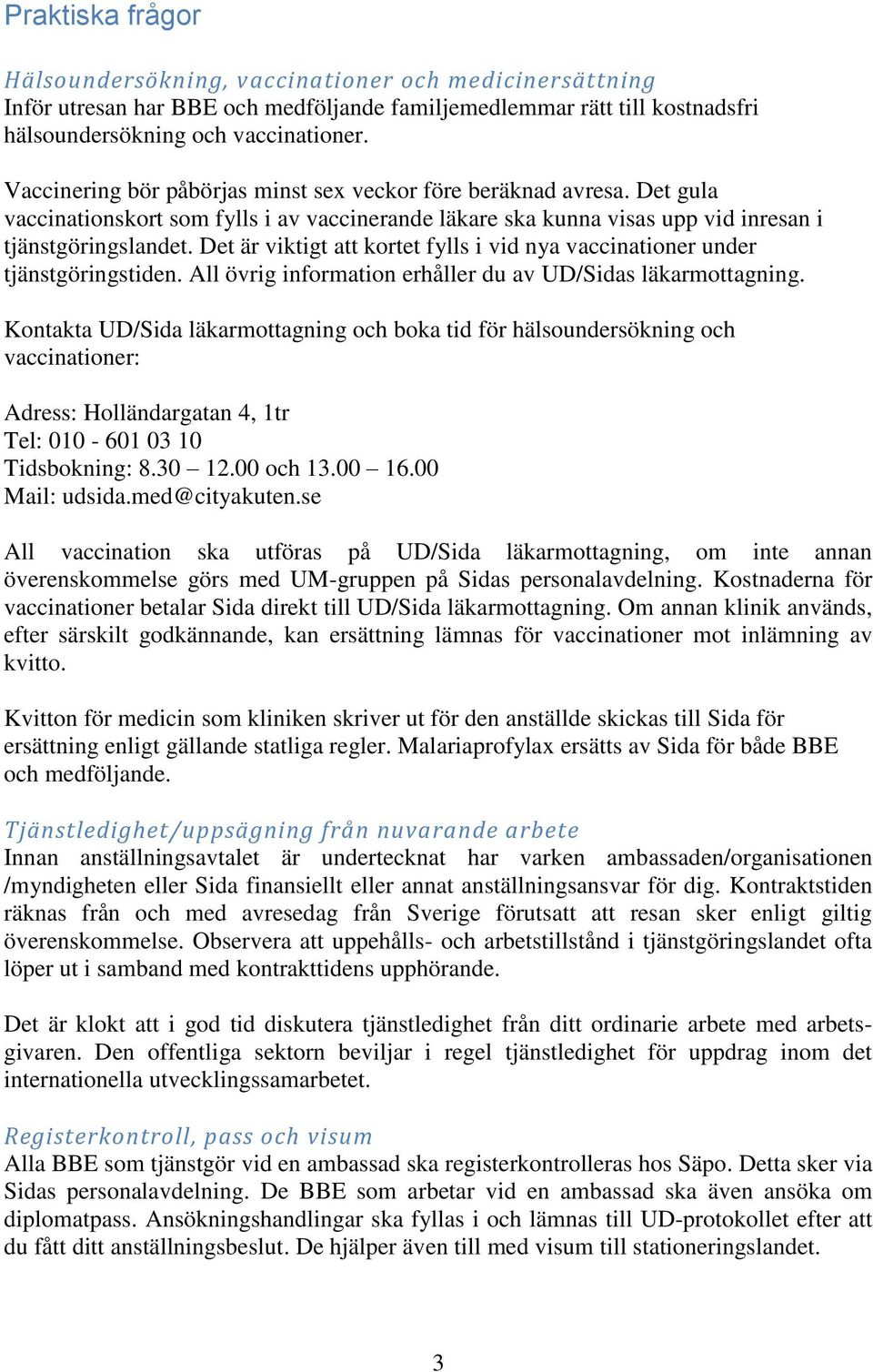 Praktiska frågor

Hälsoundersökning, vaccinationer och medicinersättning
Inför utresan har BBE och medföljande familjemedlemmar rätt till kostnadsfri hälsoundersökning och vaccinationer.

Vaccinering bör påbörjas minst sex veckor före beräknad avresa. Det gula vaccinationskort som fylls i av vaccinerande läkare ska kunna visas upp vid inresan i tjänstgöringslandet. Det är viktigt att kortet fylls i vid nya vaccinationer under tjänstgöringstiden. All övrig information erhåller du av UD/Sidas läkarmottagning.

Kontakta UD/Sida läkarmottagning och boka tid för hälsoundersökning och vaccinationer:

Adress: Holländargatan 4, 1tr
Tel: 010 - 601 03 10
Tidsbokning: 8.30 – 12.00 och 13.00 – 16.00
Mail: udsida.med@cityakuten.se

All vaccination ska utföras på UD/Sida läkarmottagning, om inte annan överenskommelse görs med UM-gruppen på Sidas personalavdelning. Kostnaderna för vaccinationer betalar Sida direkt till UD/Sida läkarmottagning. Om annan klinik används, efter särskilt godkännande, kan ersättning lämnas för vaccinationer mot inlämning av kvitto.

Kvitton för medicin som kliniken skriver ut för den anställde skickas till Sida för ersättning enligt gällande statliga regler. Malariaprofylax ersätts av Sida för både BBE och medföljande.

Tjänstledighet/uppsägning från nuvarande arbete
Innan anställningsavtalet är undertecknat har varken ambassaden/organisationen /myndigheten eller Sida finansiellt eller annat anställningsansvar för dig. Kontraktstiden räknas från och med avresedag från Sverige förutsatt att resan sker enligt giltig överenskommelse. Observera att uppehålls- och arbetstillstånd i tjänstgöringslandet ofta löper ut i samband med kontrakttidens upphörande.

Det är klokt att i god tid diskutera tjänstledighet från ditt ordinarie arbete med arbetsgivaren. Den offentliga sektorn beviljar i regel tjänstledighet för uppdrag inom det internationella utvecklingssamarbetet.

Registerkontroll, pass och visum
Alla BBE som tjänstgör vid en ambassad ska registerkontrolleras hos Säpo. Detta sker via Sidas personalavdelning. De BBE som arbetar vid en ambassad ska även ansöka om diplomatpass. Ansökningshandlingar ska fyllas i och lämnas till UD-protokollet efter att du fått ditt anställningsbeslut. De hjälper även till med visum till stationeringslandet.

3